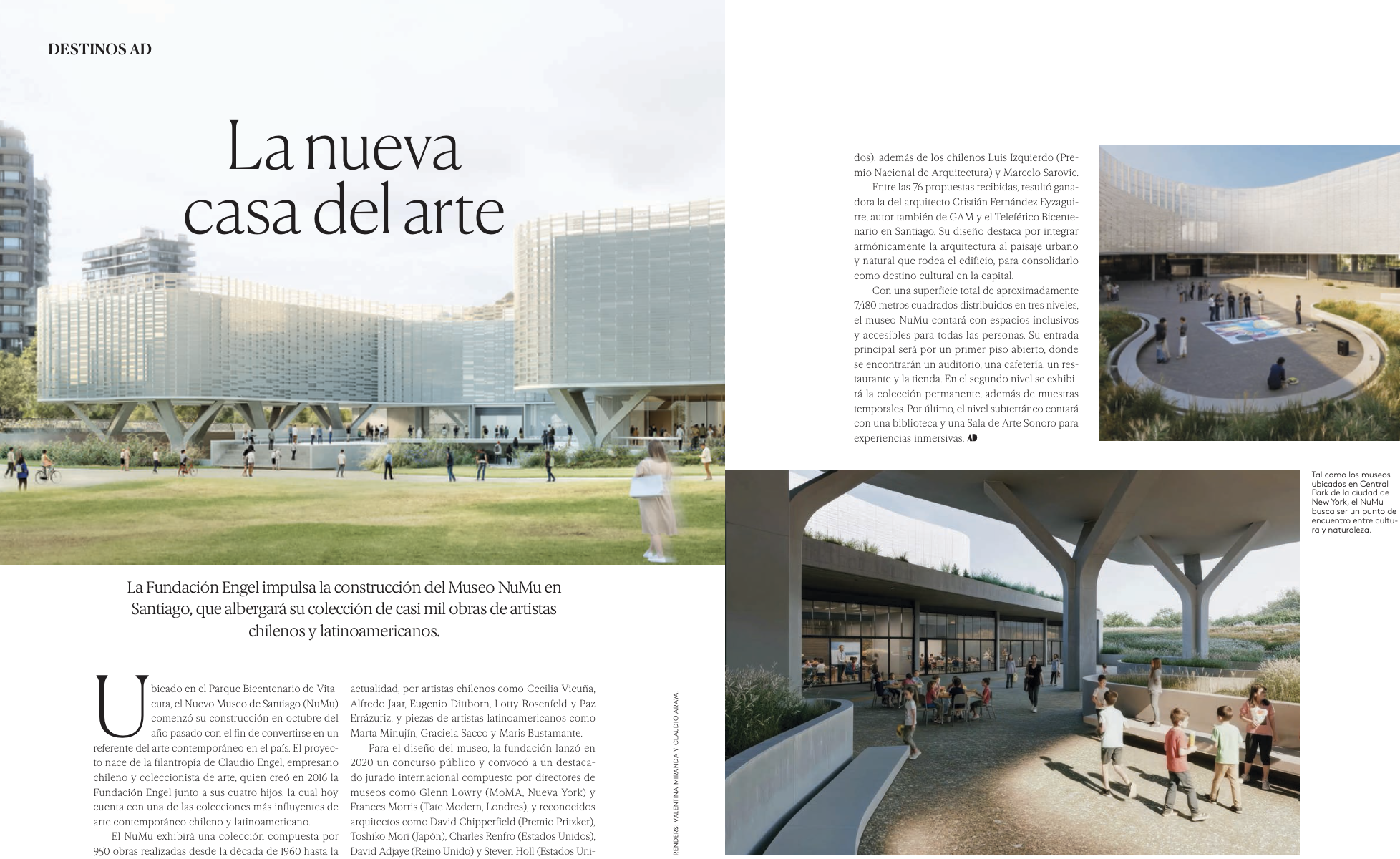 DESTINOS AD

La nueva casa del arte

La Fundación Engel impulsa la construcción del Museo NuMu en Santiago, que albergará su colección de casi mil obras de artistas chilenos y latinoamericanos.

Ubicado en el Parque Bicentenario de Vitacura, el Nuevo Museo de Santiago (NuMu) comenzó su construcción en octubre del año pasado con el fin de convertirse en un referente del arte contemporáneo en el país. El proyecto nace de la filantropía de Claudio Engel, empresario chileno y coleccionista de arte, quien creó en 2016 la Fundación Engel junto a sus cuatro hijos, la cual hoy cuenta con una de las colecciones más influyentes de arte contemporáneo chileno y latinoamericano.

El NuMu exhibirá una colección compuesta por 950 obras realizadas desde la década de 1960 hasta la actualidad, por artistas chilenos como Cecilia Vicuña, Alfredo Jaar, Eugenio Dittborn, Lotty Rosenfeld y Paz Errázuriz, y piezas de artistas latinoamericanos como Marta Minujín, Graciela Sacco y Maris Bustamante.

Para el diseño del museo, la fundación lanzó en 2020 un concurso público y convocó a un destacado jurado internacional compuesto por directores de museos como Glenn Lowry (MoMA, Nueva York) y Frances Morris (Tate Modern, Londres), y reconocidos arquitectos como David Chipperfield (Premio Pritzker), Toshiko Mori (Japón), Charles Renfro (Estados Unidos), David Adjaye (Reino Unido) y Steven Holl (Estados Unidos), además de los chilenos Luis Izquierdo (Premio Nacional de Arquitectura) y Marcelo Sarovic.

Entre las 76 propuestas recibidas, resultó ganadora la del arquitecto Cristián Fernández Eyzaguirre, autor también de GAM y el Teleférico Bicentenario en Santiago. Su diseño destaca por integrar armónicamente la arquitectura al paisaje urbano y natural que rodea el edificio, para consolidarlo como destino cultural en la capital.

Con una superficie total de aproximadamente 7.480 metros cuadrados distribuidos en tres niveles, el museo NuMu contará con espacios inclusivos y accesibles para todas las personas. Su entrada principal será por un primer piso abierto, donde se encontrarán un auditorio, una cafetería, un restaurante y la tienda. En el segundo nivel se exhibirá la colección permanente, además de muestras temporales. Por último, el nivel subterráneo contará con una biblioteca y una Sala de Arte Sonoro para experiencias inmersivas. AD

RENDERS: VALENTINA MIRANDA Y CLAUDIO ARAYA.

Tal como los museos ubicados en Central Park de la ciudad de New York, el NuMu busca ser un punto de encuentro entre cultura y naturaleza.